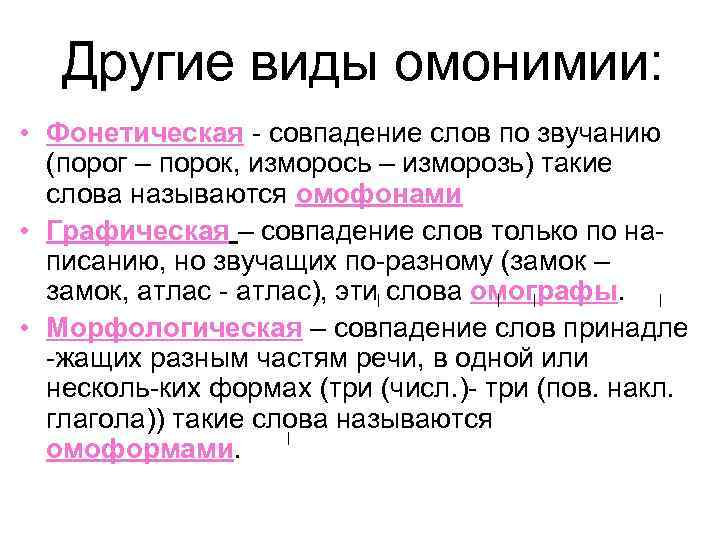 Другие виды омонимии:

• Фонетическая - совпадение слов по звучанию (порог – порок, изморось – изморозь) такие слова называются омофонами

• Графическая – совпадение слов только по написанию, но звучащих по-разному (замок – замок, атлас - атлас), эти слова омографы.

• Морфологическая – совпадение слов принадле -жащих разным частям речи, в одной или несколь-ких формах (три (числ.)- три (пов. накл. глагола)) такие слова называются омоформами.